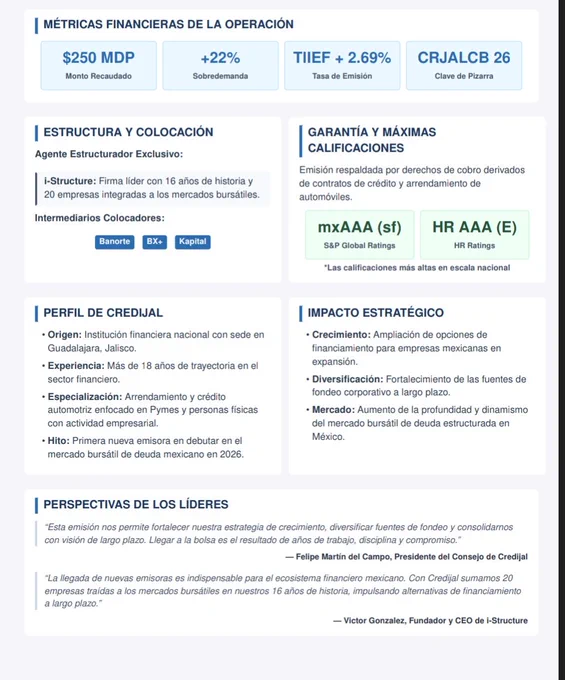 MÉTRICAS FINANCIERAS DE LA OPERACIÓN

$250 MDP
Monto Recaudado

+22%
Sobredemanda

TIIEF + 2.69%
Tasa de Emisión

CRJALCB 26
Clave de Pizarra

ESTRUCTURA Y COLOCACIÓN

Agente Estructurador Exclusivo:

i-Structure: Firma líder con 16 años de historia y 20 empresas integradas a los mercados bursátiles.

Intermediarios Colocadores:

Banorte BX+ Kapital

GARANTÍA Y MÁXIMAS CALIFICACIONES

Emisión respaldada por derechos de cobro derivados de contratos de crédito y arrendamiento de automóviles.

mxAAA (sf)
S&P Global Ratings

HR AAA (E)
HR Ratings

*Las calificaciones más altas en escala nacional

PERFIL DE CREDIJAL

• Origen: Institución financiera nacional con sede en Guadalajara, Jalisco.
• Experiencia: Más de 18 años de trayectoria en el sector financiero.
• Especialización: Arrendamiento y crédito automotriz enfocado en Pymes y personas físicas con actividad empresarial.
• Hito: Primera nueva emisora en debutar en el mercado bursátil de deuda mexicano en 2026.

IMPACTO ESTRATÉGICO

• Crecimiento: Ampliación de opciones de financiamiento para empresas mexicanas en expansión.
• Diversificación: Fortalecimiento de las fuentes de fondeo corporativo a largo plazo.
• Mercado: Aumento de la profundidad y dinamismo del mercado bursátil de deuda estructurada en México.

PERSPECTIVAS DE LOS LÍDERES

"Esta emisión nos permite fortalecer nuestra estrategia de crecimiento, diversificar fuentes de fondeo y consolidarnos con visión de largo plazo. Llegar a la bolsa es el resultado de años de trabajo, disciplina y compromiso."

— Felipe Martín del Campo, Presidente del Consejo de Credijal

"La llegada de nuevas emisoras es indispensable para el ecosistema financiero mexicano. Con Credijal sumamos 20 empresas traídas a los mercados bursátiles en nuestros 16 años de historia, impulsando alternativas de financiamiento a largo plazo."

— Victor Gonzalez, Fundador y CEO de i-Structure